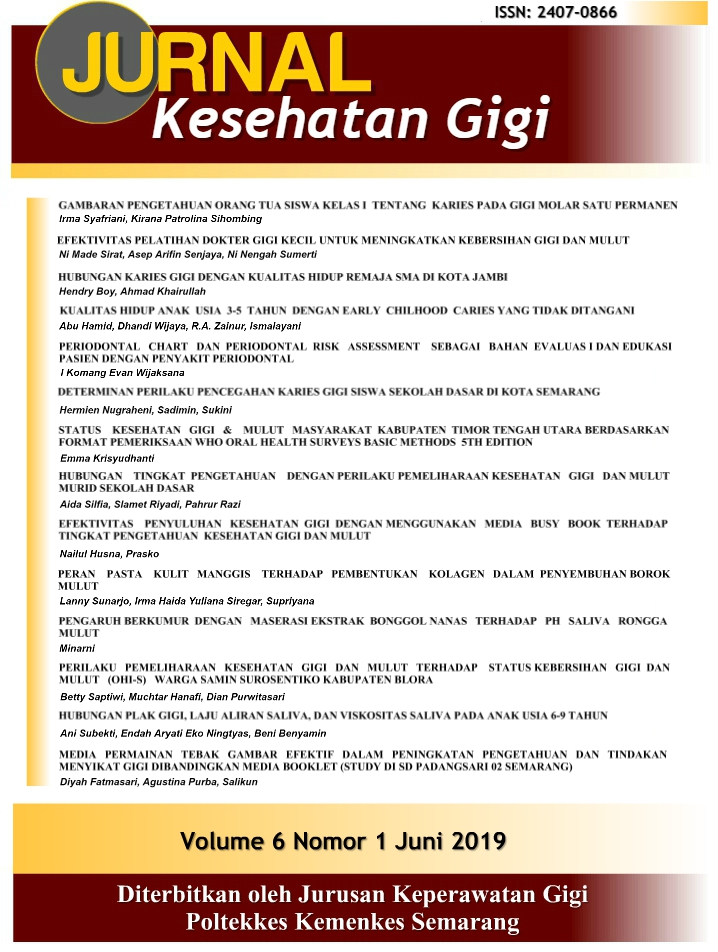 ISSN: 2407-0866

JURNAL
Kesehatan Gigi

GAMBARAN PENGETAHUAN ORANG TUA SISWA KELAS I TENTANG KARIES PADA GIGI MOLAR SATU PERMANEN
Irma Syafriani, Kirana Patrolina Sihombing

EFEKTIVITAS PELATIHAN DOKTER GIGI KECIL UNTUK MENINGKATKAN KEBERSIHAN GIGI DAN MULUT
Ni Made Sirat, Asep Arifin Senjaya, Ni Nengah Sumerti

HUBUNGAN KARIES GIGI DENGAN KUALITAS HIDUP REMAJA SMA DI KOTA JAMBI
Hendry Boy, Ahmad Khairullah

KUALITAS HIDUP ANAK USIA 3-5 TAHUN DENGAN EARLY CHILHOOD CARIES YANG TIDAK DITANGANI
Abu Hamid, Dhandi Wijaya, R.A. Zainur, Ismalayani

PERIODONTAL CHART DAN PERIODONTAL RISK ASSESSMENT SEBAGAI BAHAN EVALUAS I DAN EDUKASI PASIEN DENGAN PENYAKIT PERIODONTAL
I Komang Evan Wijaksana

DETERMINAN PERILAKU PENCEGAHAN KARIES GIGI SISWA SEKOLAH DASAR DI KOTA SEMARANG
Hermien Nugraheni, Sadimin, Sukini

STATUS KESEHATAN GIGI & MULUT MASYARAKAT KABUPATEN TIMOR TENGAH UTARA BERDASARKAN FORMAT PEMERIKSAAN WHO ORAL HEALTH SURVEYS BASIC METHODS 5TH EDITION
Emma Krisyudhanti

HUBUNGAN TINGKAT PENGETAHUAN DENGAN PERILAKU PEMELIHARAAN KESEHATAN GIGI DAN MULUT MURID SEKOLAH DASAR
Aida Silfia, Slamet Riyadi, Pahrur Razi

EFEKTIVITAS PENYULUHAN KESEHATAN GIGI DENGAN MENGGUNAKAN MEDIA BUSY BOOK TERHADAP TINGKAT PENGETAHUAN KESEHATAN GIGI DAN MULUT
Nailul Husna, Prasko

PERAN PASTA KULIT MANGGIS TERHADAP PEMBENTUKAN KOLAGEN DALAM PENYEMBUHAN BOROK MULUT
Lanny Sunarjo, Irma Haida Yuliana Siregar, Supriyana

PENGARUH BERKUMUR DENGAN MASERASI EKSTRAK BONGGOL NANAS TERHADAP PH SALIVA RONGGA MULUT
Minarni

PERILAKU PEMELIHARAAN KESEHATAN GIGI DAN MULUT TERHADAP STATUS KEBERSIHAN GIGI DAN MULUT (OHI-S) WARGA SAMIN SUROSENTIKO KABUPATEN BLORA
Betty Saptiwi, Muchtar Hanafi, Dian Purwitasari

HUBUNGAN PLAK GIGI, LAJU ALIRAN SALIVA, DAN VISKOSITAS SALIVA PADA ANAK USIA 6-9 TAHUN
Ani Subekti, Endah Aryati Eko Ningtyas, Beni Benyamin

MEDIA PERMAINAN TEBAK GAMBAR EFEKTIF DALAM PENINGKATAN PENGETAHUAN DAN TINDAKAN MENYIKAT GIGI DIBANDINGKAN MEDIA BOOKLET (STUDY DI SD PADANGSARI 02 SEMARANG)
Diyah Fatmasari, Agustina Purba, Salikun

Volume 6 Nomor 1 Juni 2019

Diterbitkan oleh Jurusan Keperawatan Gigi
Poltekkes Kemenkes Semarang